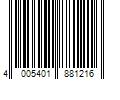 4 005401 881216